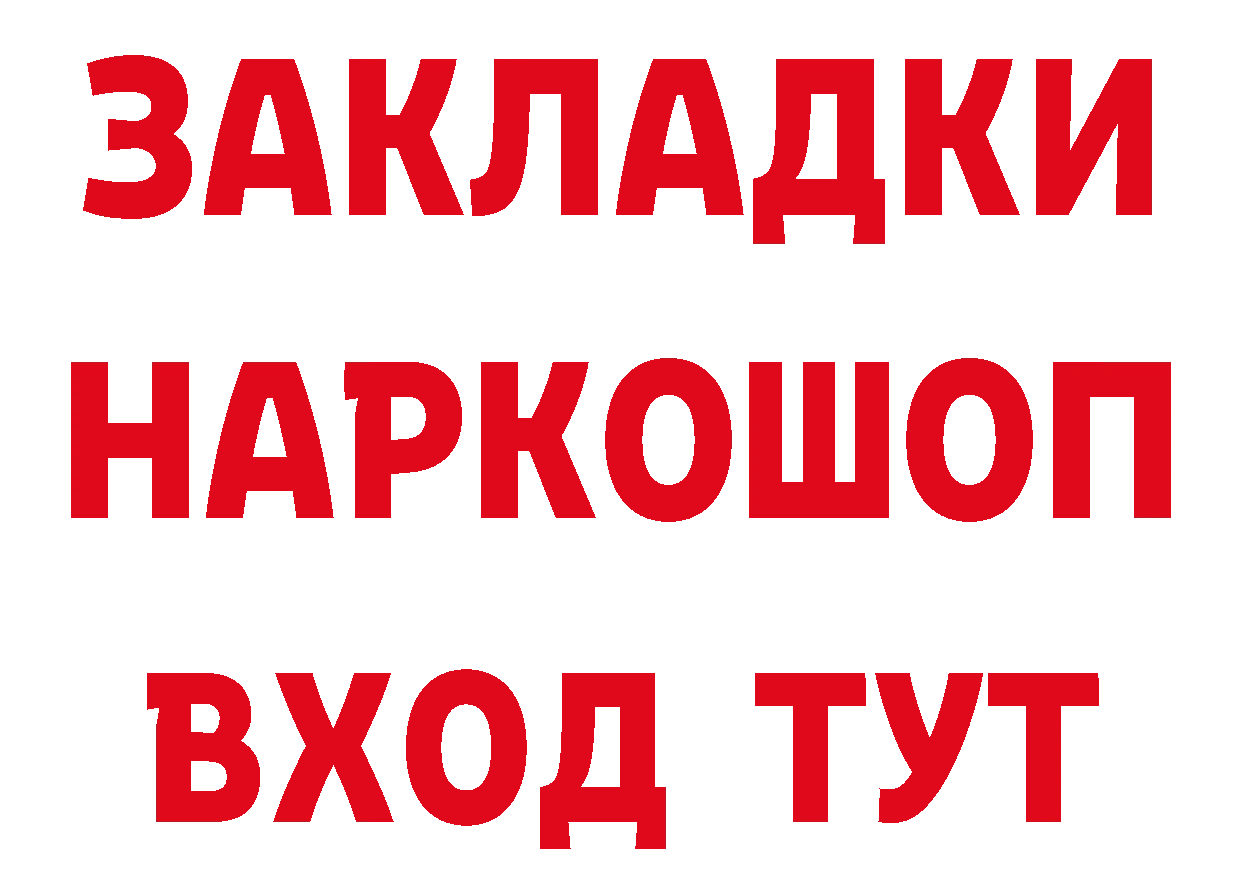 ЗАКЛАДКИ НАРКОШОП
ВХОД ТУТ